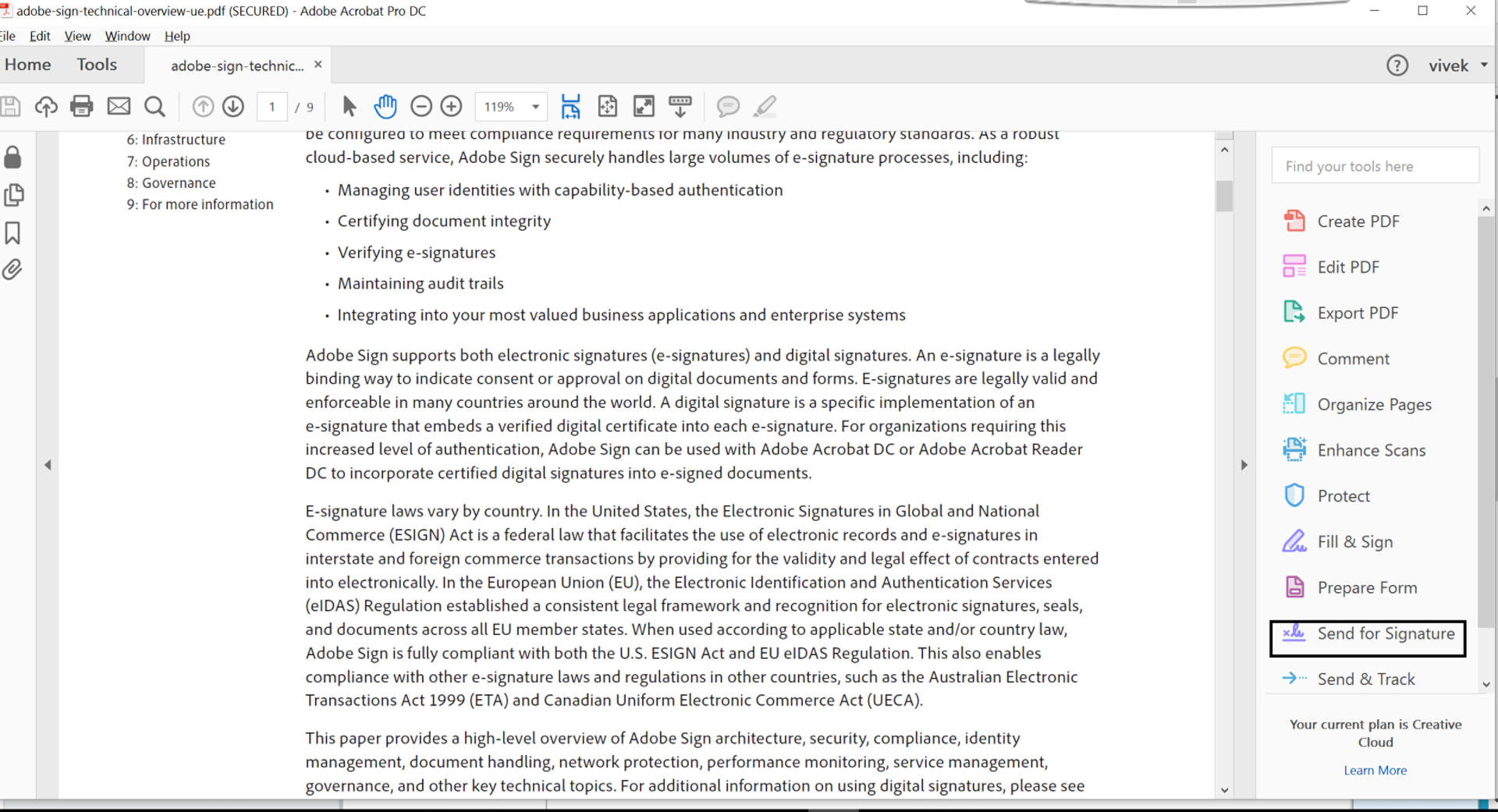 adobe-sign-technical-overview-ue.pdf (SECURED) - Adobe Acrobat Pro DC

ile Edit View Window Help

Home Tools adobe-sign-technic... ×

vivek

1 / 9 119%

6: Infrastructure
7: Operations
8: Governance
9: For more information

be configured to meet compliance requirements for many industry and regulatory standards. As a robust cloud-based service, Adobe Sign securely handles large volumes of e-signature processes, including:

• Managing user identities with capability-based authentication
• Certifying document integrity
• Verifying e-signatures
• Maintaining audit trails
• Integrating into your most valued business applications and enterprise systems

Adobe Sign supports both electronic signatures (e-signatures) and digital signatures. An e-signature is a legally binding way to indicate consent or approval on digital documents and forms. E-signatures are legally valid and enforceable in many countries around the world. A digital signature is a specific implementation of an e-signature that embeds a verified digital certificate into each e-signature. For organizations requiring this increased level of authentication, Adobe Sign can be used with Adobe Acrobat DC or Adobe Acrobat Reader DC to incorporate certified digital signatures into e-signed documents.

E-signature laws vary by country. In the United States, the Electronic Signatures in Global and National Commerce (ESIGN) Act is a federal law that facilitates the use of electronic records and e-signatures in interstate and foreign commerce transactions by providing for the validity and legal effect of contracts entered into electronically. In the European Union (EU), the Electronic Identification and Authentication Services (eIDAS) Regulation established a consistent legal framework and recognition for electronic signatures, seals, and documents across all EU member states. When used according to applicable state and/or country law, Adobe Sign is fully compliant with both the U.S. ESIGN Act and EU eIDAS Regulation. This also enables compliance with other e-signature laws and regulations in other countries, such as the Australian Electronic Transactions Act 1999 (ETA) and Canadian Uniform Electronic Commerce Act (UECA).

This paper provides a high-level overview of Adobe Sign architecture, security, compliance, identity management, document handling, network protection, performance monitoring, service management, governance, and other key technical topics. For additional information on using digital signatures, please see

Find your tools here

Create PDF
Edit PDF
Export PDF
Comment
Organize Pages
Enhance Scans
Protect
Fill & Sign
Prepare Form
Send for Signature
Send & Track

Your current plan is Creative Cloud

Learn More